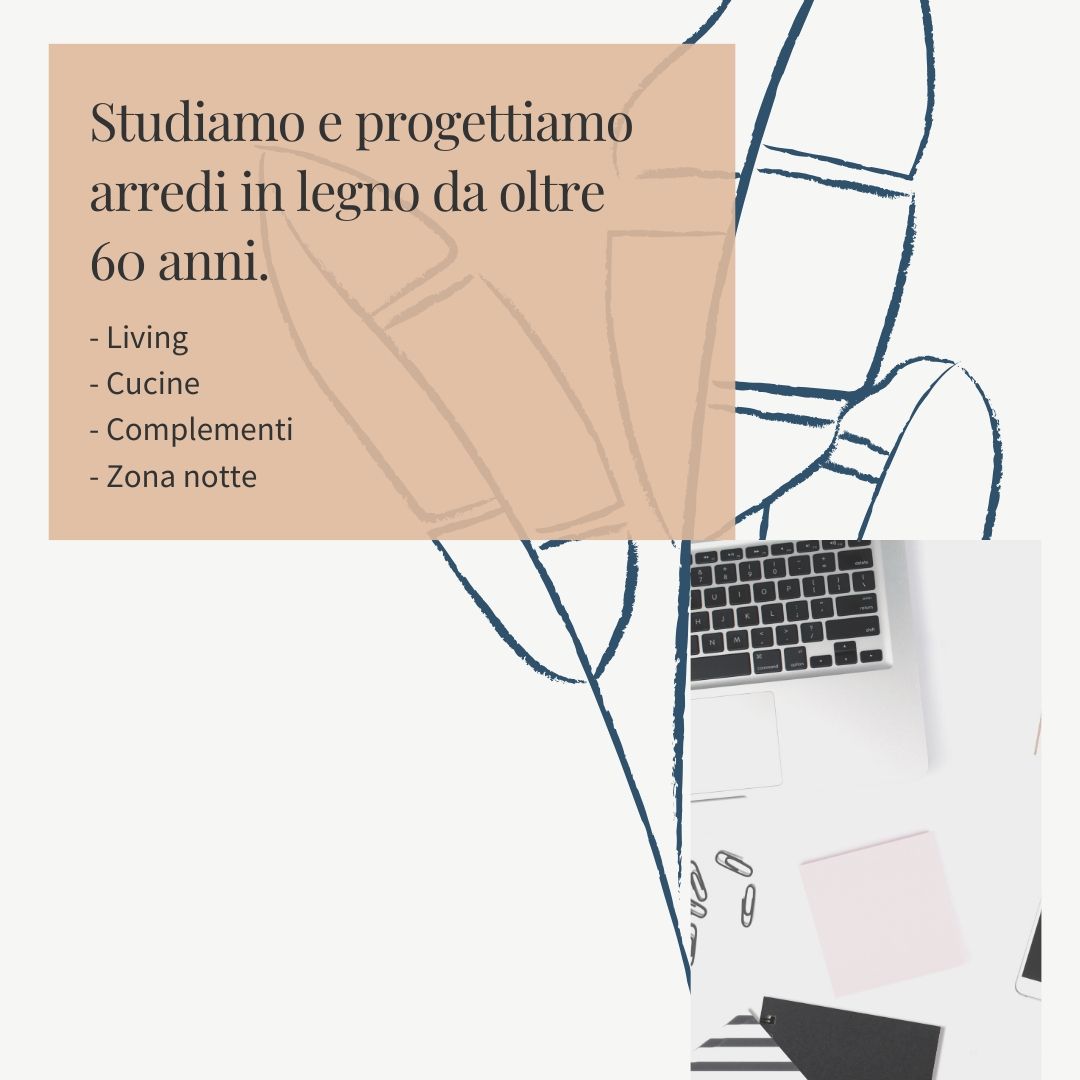 Studiamo e progettiamo arredi in legno da oltre 60 anni.

- Living
- Cucine
- Complementi
- Zona notte